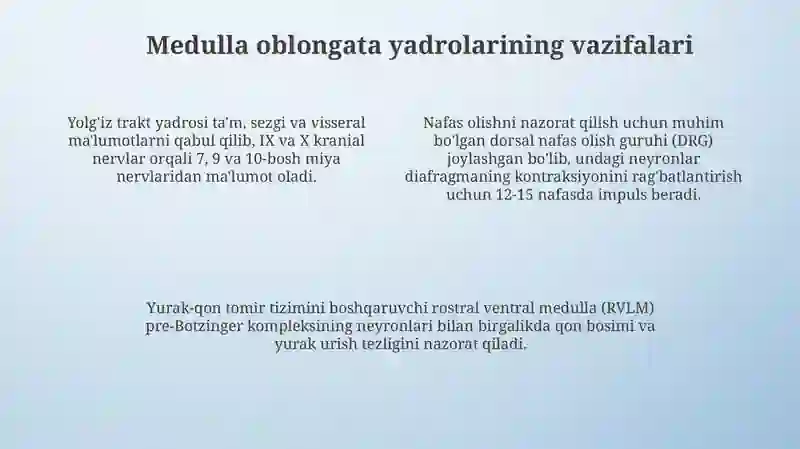 Medulla oblongata yadrolarining vazifalari

Yolg'iz trakt yadrosi ta'm, sezgi va visseral ma'lumotlarni qabul qilib, IX va X kranial nervlar orqali 7, 9 va 10-bosh miya nervlaridan ma'lumot oladi.

Nafas olishni nazorat qilish uchun muhim bo'lgan dorsal nafas olish guruhi (DRG) joylashgan bo'lib, undagi neyronlar diafragmaning kontraksiyonini rag'batlantirish uchun 12-15 nafasda impuls beradi.

Yurak-qon tomir tizimini boshqaruvchi rostral ventral medulla (RVLM) pre-Botzinger kompleksining neyronlari bilan birgalikda qon bosimi va yurak urish tezligini nazorat qiladi.